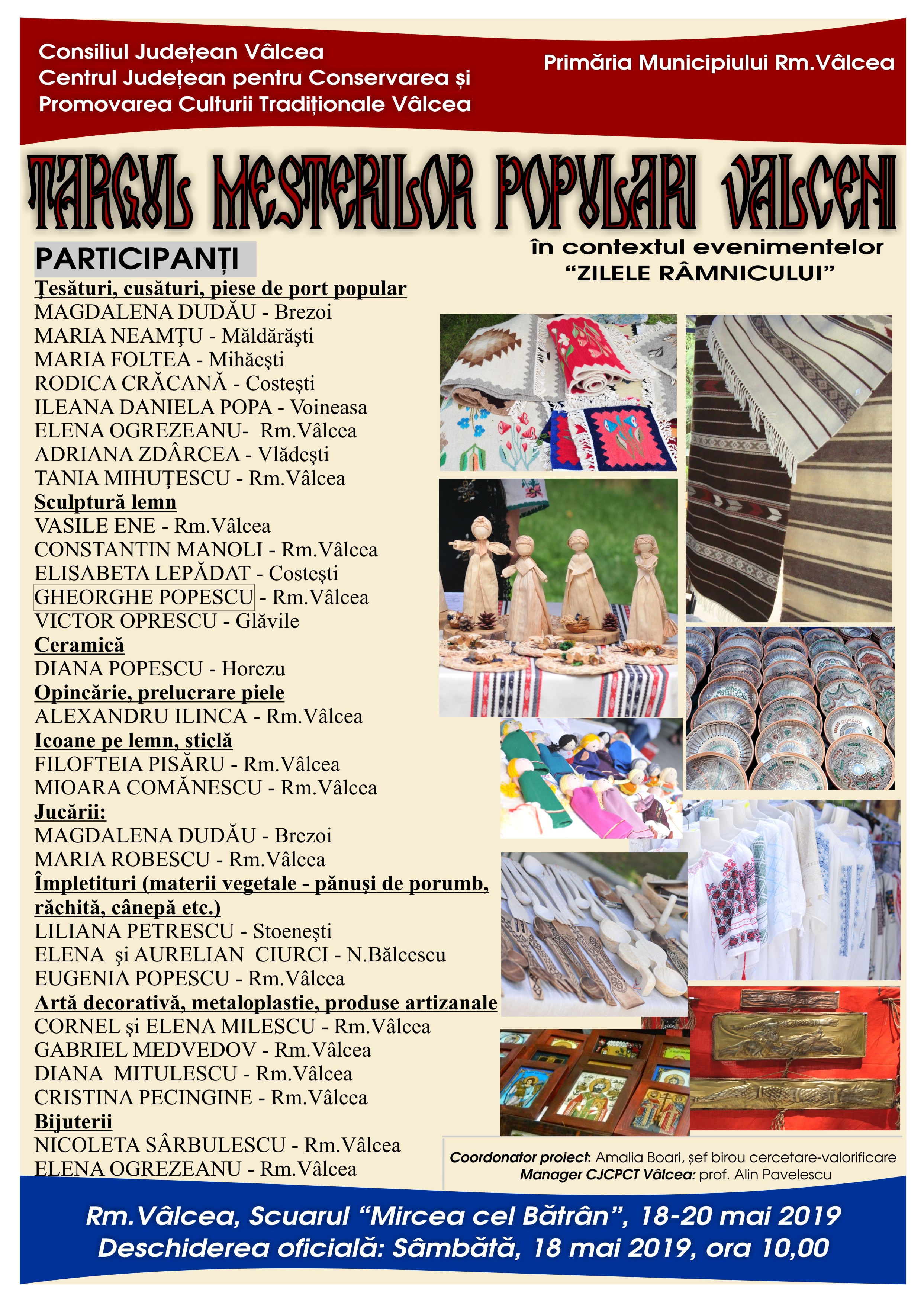 Consiliul Județean Vâlcea
Centrul Județean pentru Conservarea și Promovarea Culturii Tradiționale Vâlcea

Primăria Municipiului Rm.Vâlcea

TARGUL MESTERILOR POPULARI VALCENI

în contextul evenimentelor "ZILELE RÂMNICULUI"

PARTICIPANȚI

Ţesături, cusături, piese de port popular
MAGDALENA DUDĂU - Brezoi
MARIA NEAMŢU - Măldărăşti
MARIA FOLTEA - Mihăeşti
RODICA CRĂCANĂ - Costeşti
ILEANA DANIELA POPA - Voineasa
ELENA OGREZEANU- Rm.Vâlcea
ADRIANA ZDÂRCEA - Vlădeşti
TANIA MIHUŢESCU - Rm.Vâlcea
Sculptură lemn
VASILE ENE - Rm.Vâlcea
CONSTANTIN MANOLI - Rm.Vâlcea
ELISABETA LEPĂDAT - Costeşti
GHEORGHE POPESCU - Rm.Vâlcea
VICTOR OPRESCU - Glăvile
Ceramică
DIANA POPESCU - Horezu
Opincărie, prelucrare piele
ALEXANDRU ILINCA - Rm.Vâlcea
Icoane pe lemn, sticlă
FILOFTEIA PISĂRU - Rm.Vâlcea
MIOARA COMĂNESCU - Rm.Vâlcea
Jucării:
MAGDALENA DUDĂU - Brezoi
MARIA ROBESCU - Rm.Vâlcea
Împletituri (materii vegetale - pănuşi de porumb, răchită, cânepă etc.)
LILIANA PETRESCU - Stoeneşti
ELENA şi AURELIAN CIURCI - N.Bălcescu
EUGENIA POPESCU - Rm.Vâlcea
Artă decorativă, metaloplastie, produse artizanale
CORNEL şi ELENA MILESCU - Rm.Vâlcea
GABRIEL MEDVEDOV - Rm.Vâlcea
DIANA MITULESCU - Rm.Vâlcea
CRISTINA PECINGINE - Rm.Vâlcea
Bijuterii
NICOLETA SÂRBULESCU - Rm.Vâlcea
ELENA OGREZEANU - Rm.Vâlcea

Coordonator proiect: Amalia Boari, şef birou cercetare-valorificare
Manager CJCPCT Vâlcea: prof. Alin Pavelescu

Rm.Vâlcea, Scuarul "Mircea cel Bătrân", 18-20 mai 2019
Deschiderea oficială: Sâmbătă, 18 mai 2019, ora 10,00